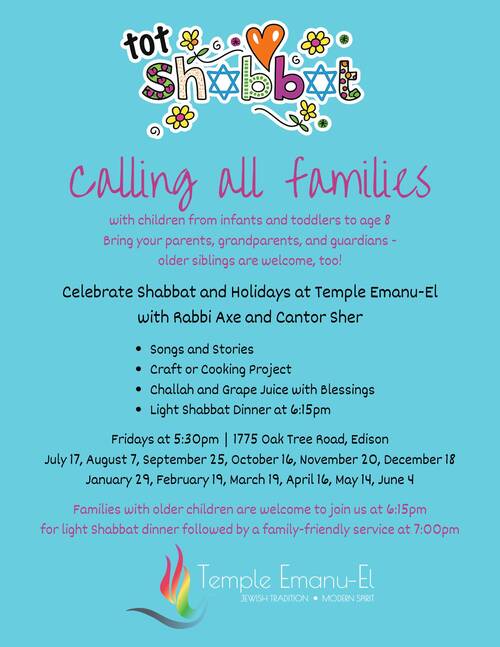 tot Shabbat

Calling all families

with children from infants and toddlers to age 8
Bring your parents, grandparents, and guardians -
older siblings are welcome, too!

Celebrate Shabbat and Holidays at Temple Emanu-El
with Rabbi Axe and Cantor Sher

• Songs and Stories
• Craft or Cooking Project
• Challah and Grape Juice with Blessings
• Light Shabbat Dinner at 6:15pm

Fridays at 5:30pm | 1775 Oak Tree Road, Edison
July 17, August 7, September 25, October 16, November 20, December 18
January 29, February 19, March 19, April 16, May 14, June 4

Families with older children are welcome to join us at 6:15pm
for light Shabbat dinner followed by a family-friendly service at 7:00pm

Temple Emanu-El
JEWISH TRADITION • MODERN SPIRIT